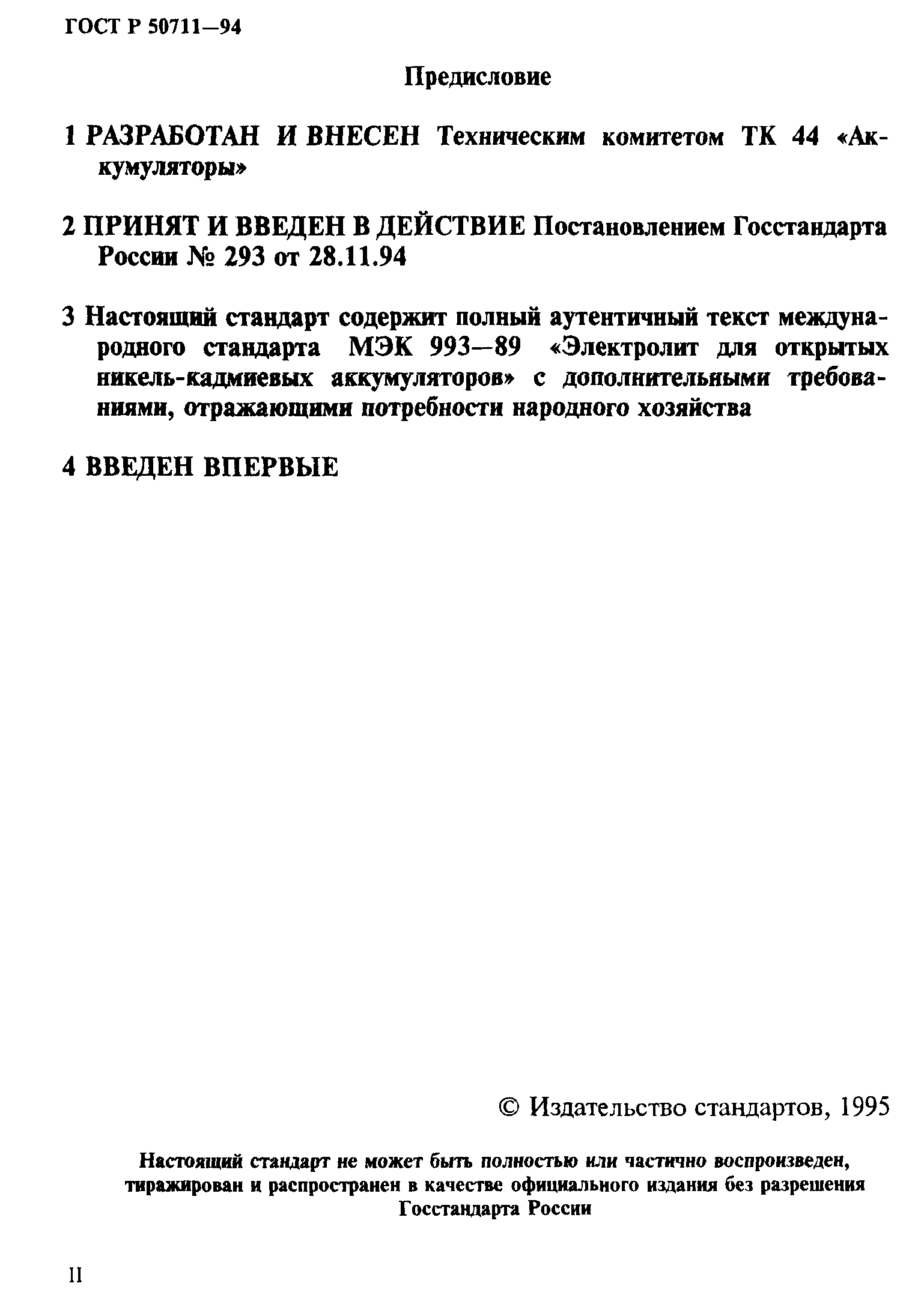 ГОСТ Р 50711—94

Предисловие

1 РАЗРАБОТАН И ВНЕСЕН Техническим комитетом ТК 44 «Аккумуляторы»

2 ПРИНЯТ И ВВЕДЕН В ДЕЙСТВИЕ Постановлением Госстандарта России № 293 от 28.11.94

3 Настоящий стандарт содержит полный аутентичный текст международного стандарта МЭК 993—89 «Электролит для открытых никель-кадмиевых аккумуляторов» с дополнительными требованиями, отражающими потребности народного хозяйства

4 ВВЕДЕН ВПЕРВЫЕ

© Издательство стандартов, 1995

Настоящий стандарт не может быть полностью или частично воспроизведен, тиражирован и распространен в качестве официального издания без разрешения Госстандарта России

II